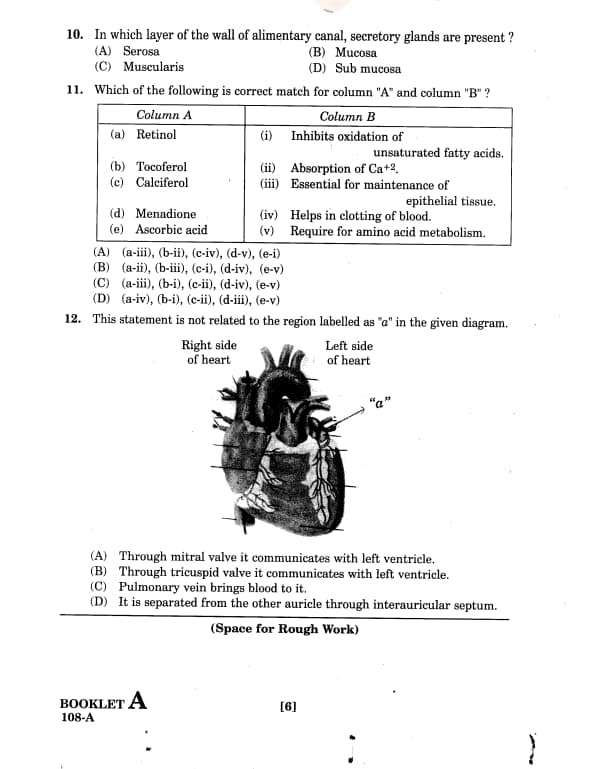 10. In which layer of the wall of alimentary canal, secretory glands are present ?
(A) Serosa
(B) Mucosa
(C) Muscularis
(D) Sub mucosa

11. Which of the following is correct match for column "A" and column "B" ?

| Column A | Column B |
|---|---|
| (a) Retinol | (i) Inhibits oxidation of unsaturated fatty acids. |
| (b) Tocoferol | (ii) Absorption of $Ca^{+2}$. |
| (c) Calciferol | (iii) Essential for maintenance of epithelial tissue. |
| (d) Menadione | (iv) Helps in clotting of blood. |
| (e) Ascorbic acid | (v) Require for amino acid metabolism. |

(A) (a-iii), (b-ii), (c-iv), (d-v), (e-i)
(B) (a-ii), (b-iii), (c-i), (d-iv), (e-v)
(C) (a-iii), (b-i), (c-ii), (d-iv), (e-v)
(D) (a-iv), (b-i), (c-ii), (d-iii), (e-v)

12. This statement is not related to the region labelled as "a" in the given diagram.

Right side of heart
Left side of heart
"a"

(A) Through mitral valve it communicates with left ventricle.
(B) Through tricuspid valve it communicates with left ventricle.
(C) Pulmonary vein brings blood to it.
(D) It is separated from the other auricle through interauricular septum.

(Space for Rough Work)

BOOKLET A
108-A
[6]